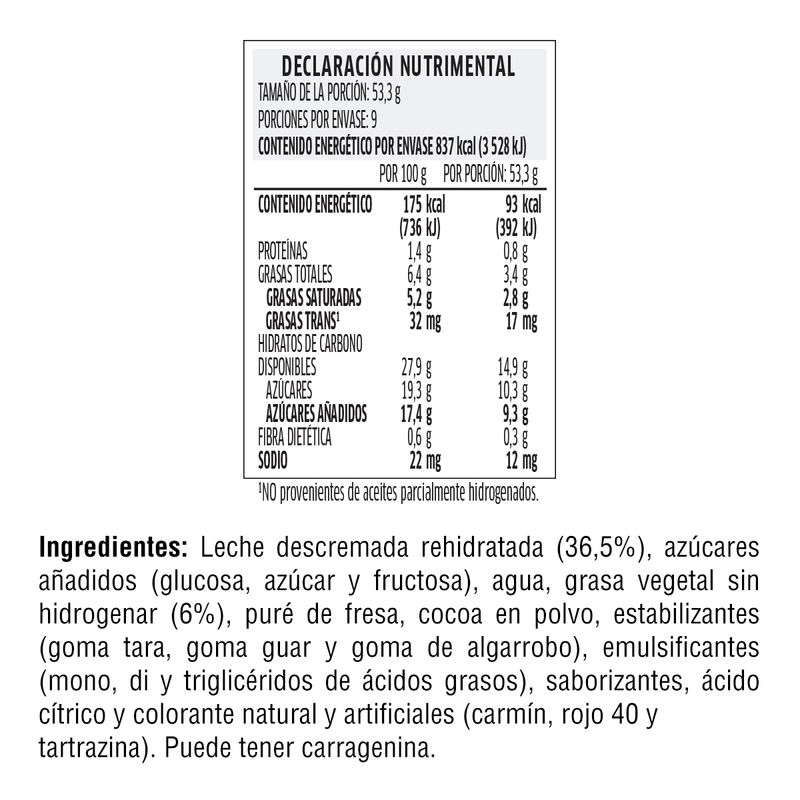 DECLARACIÓN NUTRIMENTAL
TAMAÑO DE LA PORCIÓN: 53,3 g
PORCIONES POR ENVASE: 9
CONTENIDO ENERGÉTICO POR ENVASE 837 kcal (3 528 kJ)

|  | POR 100 g | POR PORCIÓN: 53,3 g |
|---|---|---|
| CONTENIDO ENERGÉTICO | 175 kcal (736 kJ) | 93 kcal (392 kJ) |
| PROTEÍNAS | 1,4 g | 0,8 g |
| GRASAS TOTALES | 6,4 g | 3,4 g |
| GRASAS SATURADAS | 5,2 g | 2,8 g |
| GRASAS TRANS$^{1}$ | 32 mg | 17 mg |
| HIDRATOS DE CARBONO DISPONIBLES | 27,9 g | 14,9 g |
| AZÚCARES | 19,3 g | 10,3 g |
| AZÚCARES AÑADIDOS | 17,4 g | 9,3 g |
| FIBRA DIETÉTICA | 0,6 g | 0,3 g |
| SODIO | 22 mg | 12 mg |

$^{1}$NO provenientes de aceites parcialmente hidrogenados.

Ingredientes: Leche descremada rehidratada (36,5%), azúcares añadidos (glucosa, azúcar y fructosa), agua, grasa vegetal sin hidrogenar (6%), puré de fresa, cocoa en polvo, estabilizantes (goma tara, goma guar y goma de algarrobo), emulsificantes (mono, di y triglicéridos de ácidos grasos), saborizantes, ácido cítrico y colorante natural y artificiales (carmín, rojo 40 y tartrazina). Puede tener carragenina.